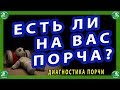 ЕСТЬ ЛИ НА ВАС ПОРЧА?

ДИАГНОСТИКА ПОРЧИ